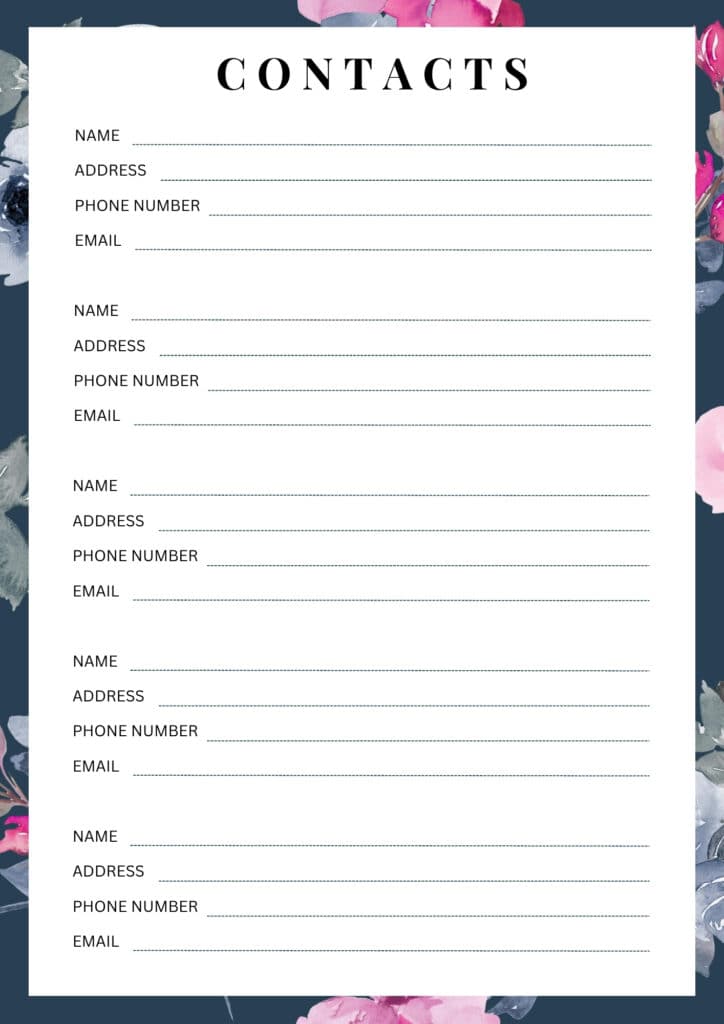 CONTACTS

NAME
ADDRESS
PHONE NUMBER
EMAIL

NAME
ADDRESS
PHONE NUMBER
EMAIL

NAME
ADDRESS
PHONE NUMBER
EMAIL

NAME
ADDRESS
PHONE NUMBER
EMAIL

NAME
ADDRESS
PHONE NUMBER
EMAIL